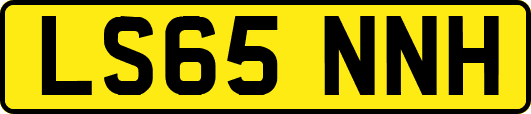 LS65 NNH